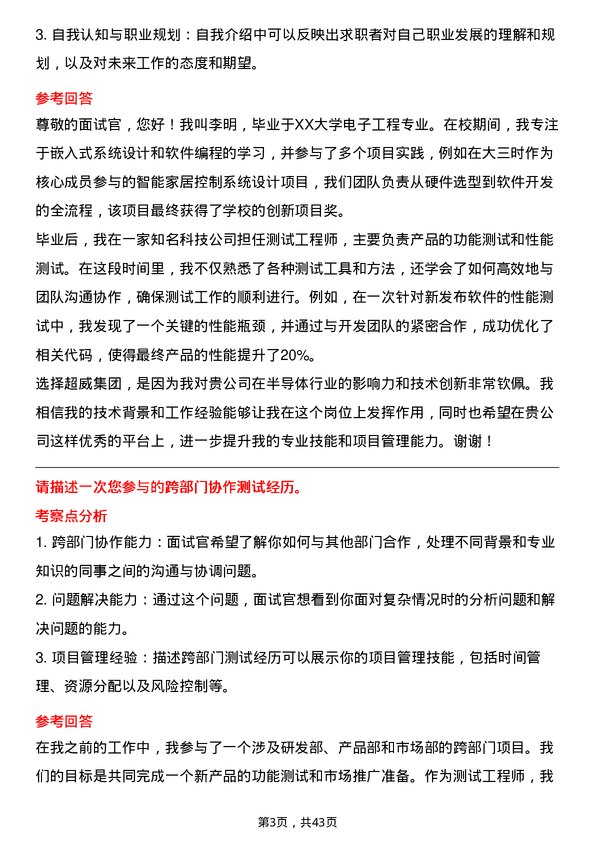 3. 自我认知与职业规划：自我介绍中可以反映出求职者对自己职业发展的理解和规划，以及对未来工作的态度和期望。

参考回答

尊敬的面试官，您好！我叫李明，毕业于XX大学电子工程专业。在校期间，我专注于嵌入式系统设计和软件编程的学习，并参与了多个项目实践，例如在大三时作为核心成员参与的智能家居控制系统设计项目，我们团队负责从硬件选型到软件开发的全流程，该项目最终获得了学校的创新项目奖。

毕业后，我在一家知名科技公司担任测试工程师，主要负责产品的功能测试和性能测试。在这段时间里，我不仅熟悉了各种测试工具和方法，还学会了如何高效地与团队沟通协作，确保测试工作的顺利进行。例如，在一次针对新发布软件的性能测试中，我发现了一个关键的性能瓶颈，并通过与开发团队的紧密合作，成功优化了相关代码，使得最终产品的性能提升了20%。

选择超威集团，是因为我对贵公司在半导体行业的影响力和技术创新非常钦佩。我相信我的技术背景和工作经验能够让我在这个岗位上发挥作用，同时也希望在贵公司这样优秀的平台上，进一步提升我的专业技能和项目管理能力。谢谢！

请描述一次您参与的跨部门协作测试经历。

考察点分析

1. 跨部门协作能力：面试官希望了解你如何与其他部门合作，处理不同背景和专业知识的同事之间的沟通与协调问题。

2. 问题解决能力：通过这个问题，面试官想看到你面对复杂情况时的分析问题和解决问题的能力。

3. 项目管理经验：描述跨部门测试经历可以展示你的项目管理技能，包括时间管理、资源分配以及风险控制等。

参考回答

在我之前的工作中，我参与了一个涉及研发部、产品部和市场部的跨部门项目。我们的目标是共同完成一个新产品的功能测试和市场推广准备。作为测试工程师，我

第3页，共43页